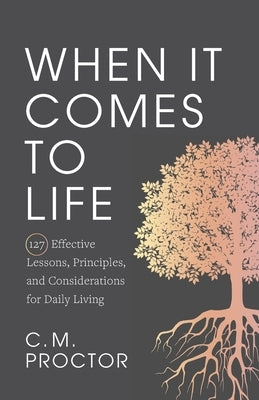 WHEN IT COMES TO LIFE

127 Effective Lessons, Principles, and Considerations for Daily Living

C. M. PROCTOR